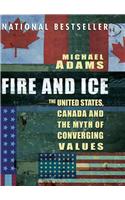 NATIONAL BESTSELLER

MICHAEL ADAMS

FIRE AND ICE

THE UNITED STATES, CANADA AND THE MYTH OF CONVERGING VALUES